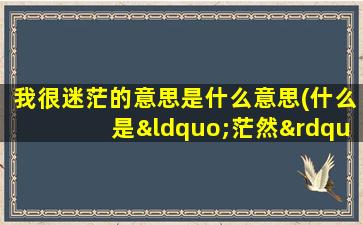 我很迷茫的意思是什么意思(什么是&ldquo;茫然&rdqu